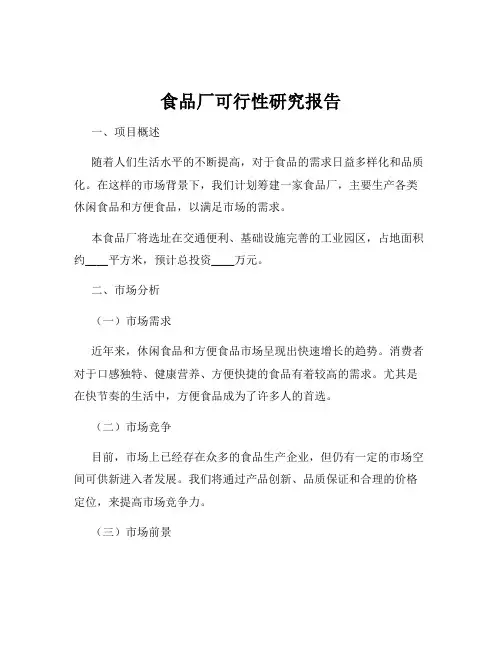 食品厂可行性研究报告

一、项目概述

随着人们生活水平的不断提高，对于食品的需求日益多样化和品质化。在这样的市场背景下，我们计划筹建一家食品厂，主要生产各类休闲食品和方便食品，以满足市场的需求。

本食品厂将选址在交通便利、基础设施完善的工业园区，占地面积约____平方米，预计总投资____万元。

二、市场分析

（一）市场需求

近年来，休闲食品和方便食品市场呈现出快速增长的趋势。消费者对于口感独特、健康营养、方便快捷的食品有着较高的需求。尤其是在快节奏的生活中，方便食品成为了许多人的首选。

（二）市场竞争

目前，市场上已经存在众多的食品生产企业，但仍有一定的市场空间可供新进入者发展。我们将通过产品创新、品质保证和合理的价格定位，来提高市场竞争力。

（三）市场前景